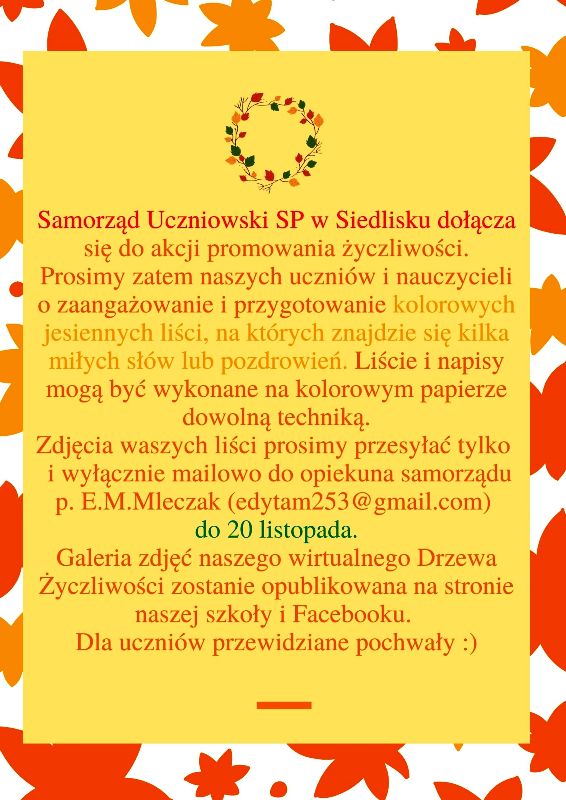 Samorząd Uczniowski SP w Siedlisku dołącza się do akcji promowania życzliwości.
Prosimy zatem naszych uczniów i nauczycieli o zaangażowanie i przygotowanie kolorowych jesiennych liści, na których znajdzie się kilka miłych słów lub pozdrowień. Liście i napisy mogą być wykonane na kolorowym papierze dowolną techniką.
Zdjęcia waszych liści prosimy przesyłać tylko i wyłącznie mailowo do opiekuna samorządu p. E.M.Mleczak (edytam253@gmail.com) do 20 listopada.
Galeria zdjęć naszego wirtualnego Drzewa Życzliwości zostanie opublikowana na stronie naszej szkoły i Facebooku.
Dla uczniów przewidziane pochwały :)